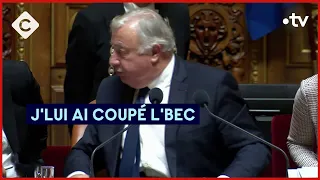 C
•tv
J'LUI AI COUPÉ L'BEC